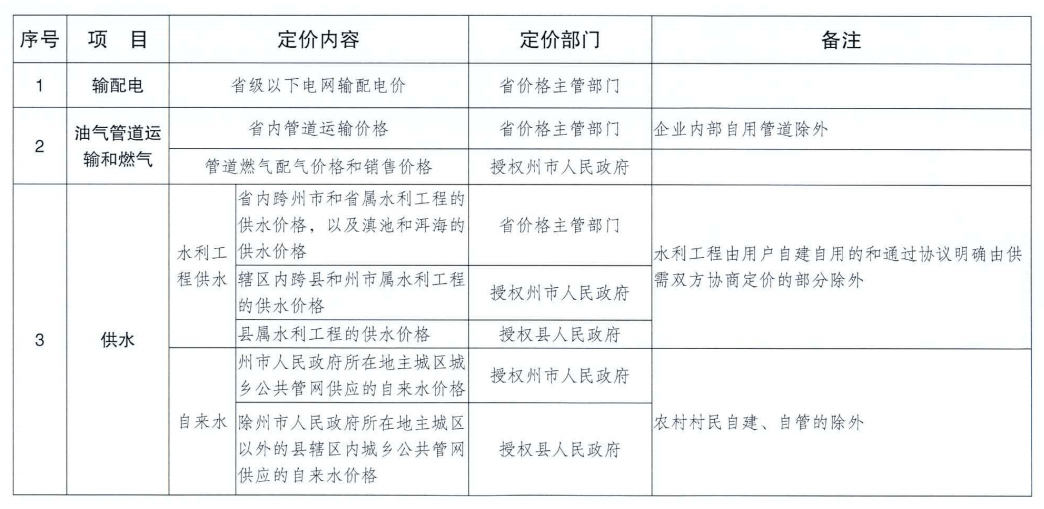 | 序号 | 项 目 | 定价内容 | | 定价部门 | 备注 |
|---|---|---|---|---|---|
| 1 | 输配电 | 省级以下电网输配电价 | | 省价格主管部门 | |
| 2 | 油气管道运输和燃气 | 省内管道运输价格 | | 省价格主管部门 | 企业内部自用管道除外 |
| | | 管道燃气配气价格和销售价格 | | 授权州市人民政府 | |
| 3 | 供水 | 水利工程供水 | 省内跨州市和省属水利工程的供水价格，以及滇池和洱海的供水价格 | 省价格主管部门 | 水利工程由用户自建自用的和通过协议明确由供需双方协商定价的部分除外 |
| | | | 辖区内跨县和州市属水利工程的供水价格 | 授权州市人民政府 | |
| | | | 县属水利工程的供水价格 | 授权县人民政府 | |
| | | 自来水 | 州市人民政府所在地主城区城乡公共管网供应的自来水价格 | 授权州市人民政府 | 农村村民自建、自管的除外 |
| | | | 除州市人民政府所在地主城区以外的县辖区内城乡公共管网供应的自来水价格 | 授权县人民政府 | |